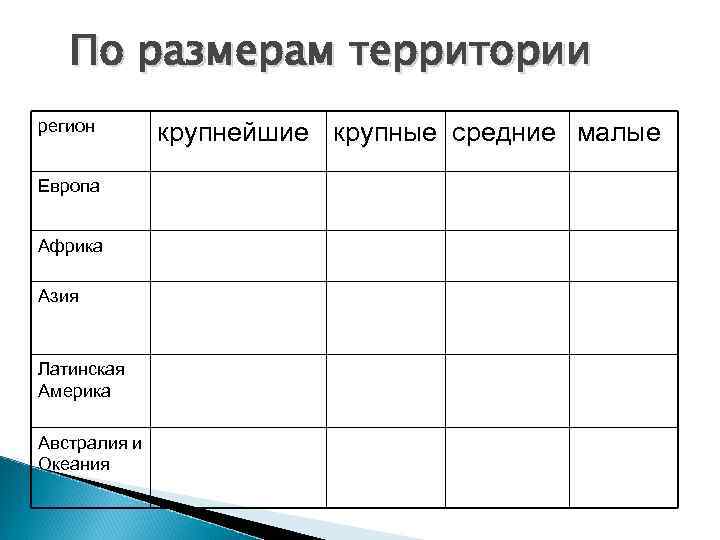 По размерам территории

| регион | крупнейшие | крупные | средние | малые |
|---|---|---|---|---|
| Европа | | | | |
| Африка | | | | |
| Азия | | | | |
| Латинская Америка | | | | |
| Австралия и Океания | | | | |